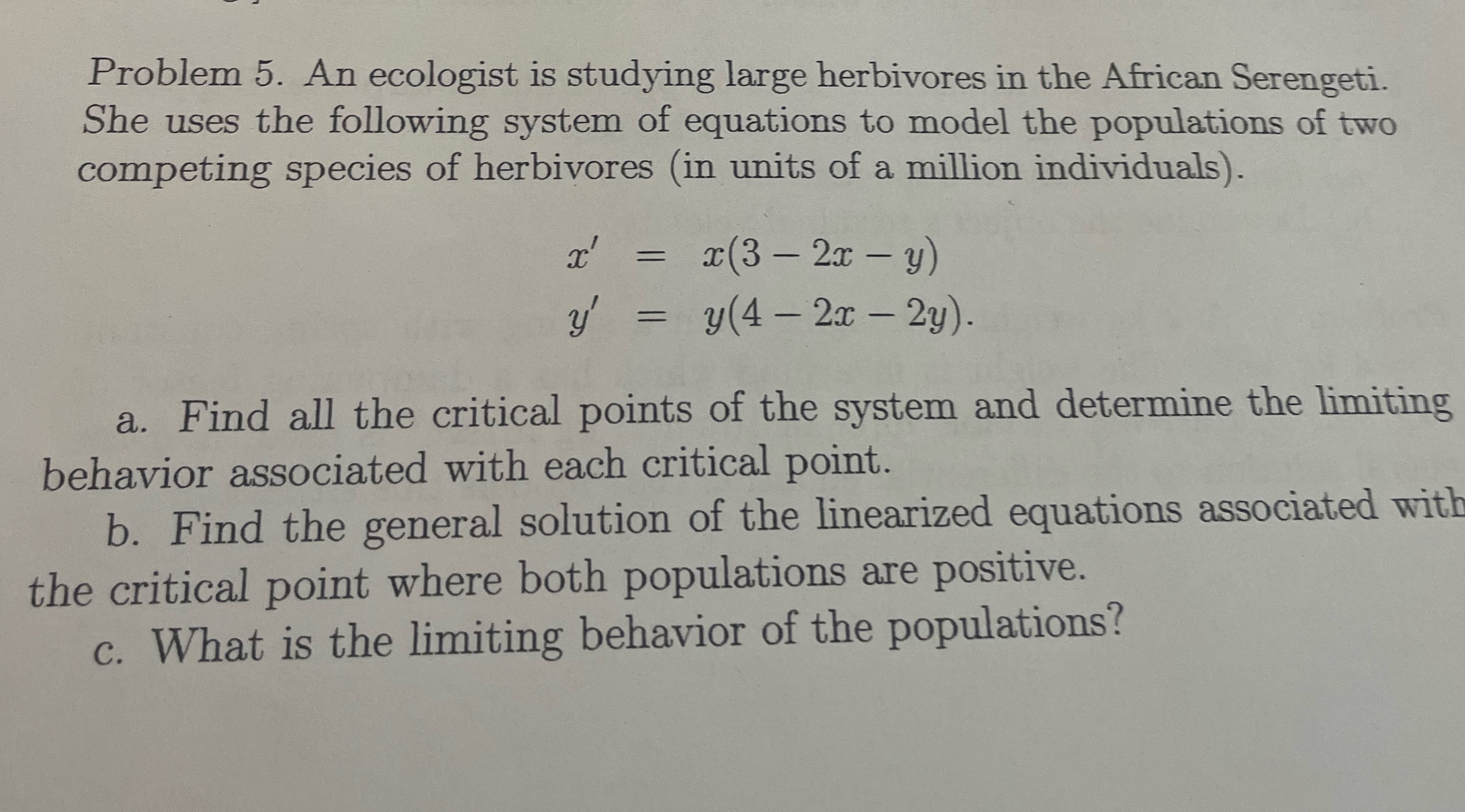 Problem 5. An ecologist is studying large herbivores in the African Serengeti. She uses the following system of equations to model the populations of two competing species of herbivores (in units of a million individuals).

$x' = x(3 - 2x - y)$
$y' = y(4 - 2x - 2y).$

a. Find all the critical points of the system and determine the limiting behavior associated with each critical point.
b. Find the general solution of the linearized equations associated with the critical point where both populations are positive.
c. What is the limiting behavior of the populations?